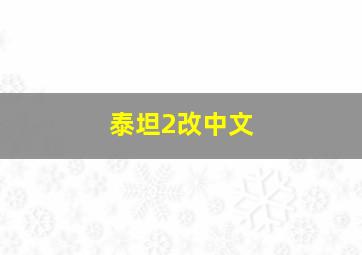 泰坦2改中文